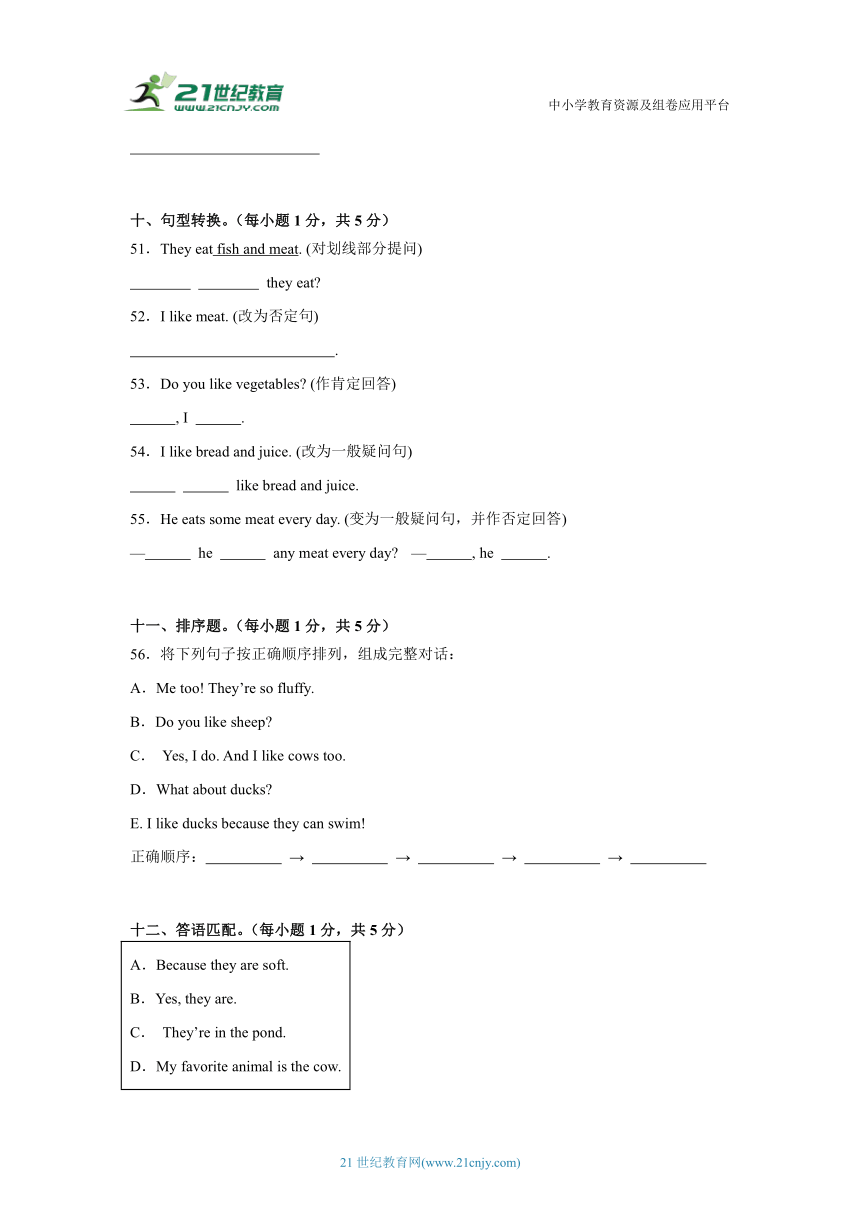 21世纪教育
www.21cnjy.com
中小学教育资源及组卷应用平台

________________________

十、句型转换。（每小题 1 分，共 5 分）

51．They eat fish and meat. (对划线部分提问)

________ ________ they eat?

52．I like meat. (改为否定句)

__________________________.

53．Do you like vegetables? (作肯定回答)

______, I ______.

54．I like bread and juice. (改为一般疑问句)

______ ______ like bread and juice.

55．He eats some meat every day. (变为一般疑问句，并作否定回答)

—______ he ______ any meat every day? —______, he ______.

十一、排序题。（每小题 1 分，共 5 分）

56．将下列句子按正确顺序排列，组成完整对话：

A．Me too! They’re so fluffy.

B．Do you like sheep?

C． Yes, I do. And I like cows too.

D．What about ducks?

E. I like ducks because they can swim!

正确顺序：__________ → __________ → __________ → __________ → __________

十二、答语匹配。（每小题 1 分，共 5 分）

A．Because they are soft.

B．Yes, they are.

C． They’re in the pond.

D．My favorite animal is the cow.

21 世纪教育网(www.21cnjy.com)